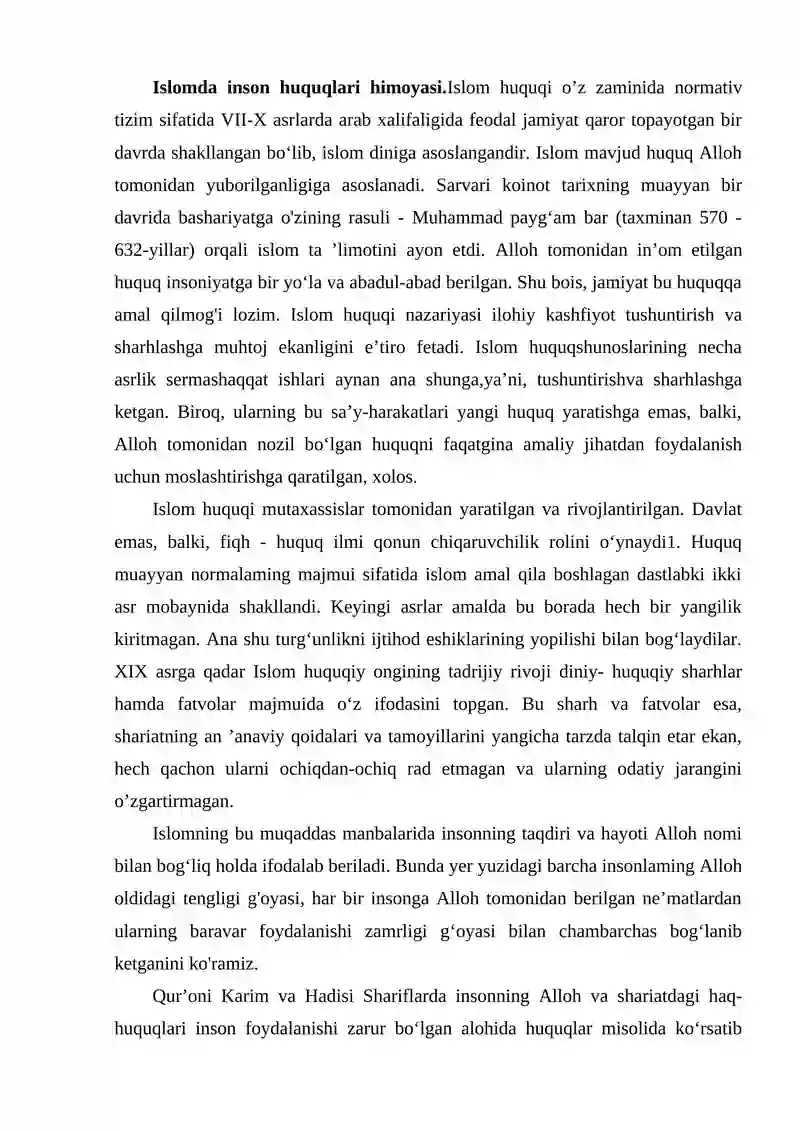 Islomda inson huquqlari himoyasi.Islom huquqi o'z zaminida normativ tizim sifatida VII-X asrlarda arab xalifaligida feodal jamiyat qaror topayotgan bir davrda shakllangan bo'lib, islom diniga asoslangandir. Islom mavjud huquq Alloh tomonidan yuborilganligiga asoslanadi. Sarvari koinot tarixning muayyan bir davrida bashariyatga o'zining rasuli - Muhammad payg'am bar (taxminan 570 - 632-yillar) orqali islom ta 'limotini ayon etdi. Alloh tomonidan in'om etilgan huquq insoniyatga bir yo'la va abadul-abad berilgan. Shu bois, jamiyat bu huquqqa amal qilmog'i lozim. Islom huquqi nazariyasi ilohiy kashfiyot tushuntirish va sharhlashga muhtoj ekanligini e'tiro fetadi. Islom huquqshunoslarining necha asrlik sermashaqqat ishlari aynan ana shunga,ya'ni, tushuntirishva sharhlashga ketgan. Biroq, ularning bu sa'y-harakatlari yangi huquq yaratishga emas, balki, Alloh tomonidan nozil bo'lgan huquqni faqatgina amaliy jihatdan foydalanish uchun moslashtirishga qaratilgan, xolos.

Islom huquqi mutaxassislar tomonidan yaratilgan va rivojlantirilgan. Davlat emas, balki, fiqh - huquq ilmi qonun chiqaruvchilik rolini o'ynaydi1. Huquq muayyan normalaming majmui sifatida islom amal qila boshlagan dastlabki ikki asr mobaynida shakllandi. Keyingi asrlar amalda bu borada hech bir yangilik kiritmagan. Ana shu turg'unlikni ijtihod eshiklarining yopilishi bilan bog'laydilar. XIX asrga qadar Islom huquqiy ongining tadrijiy rivoji diniy- huquqiy sharhlar hamda fatvolar majmuida o'z ifodasini topgan. Bu sharh va fatvolar esa, shariatning an 'anaviy qoidalari va tamoyillarini yangicha tarzda talqin etar ekan, hech qachon ularni ochiqdan-ochiq rad etmagan va ularning odatiy jarangini o'zgartirmagan.

Islomning bu muqaddas manbalarida insonning taqdiri va hayoti Alloh nomi bilan bog'liq holda ifodalab beriladi. Bunda yer yuzidagi barcha insonlaming Alloh oldidagi tengligi g'oyasi, har bir insonga Alloh tomonidan berilgan ne'matlardan ularning baravar foydalanishi zamrligi g'oyasi bilan chambarchas bog'lanib ketganini ko'ramiz.

Qur'oni Karim va Hadisi Shariflarda insonning Alloh va shariatdagi haq-huquqlari inson foydalanishi zarur bo'lgan alohida huquqlar misolida ko'rsatib